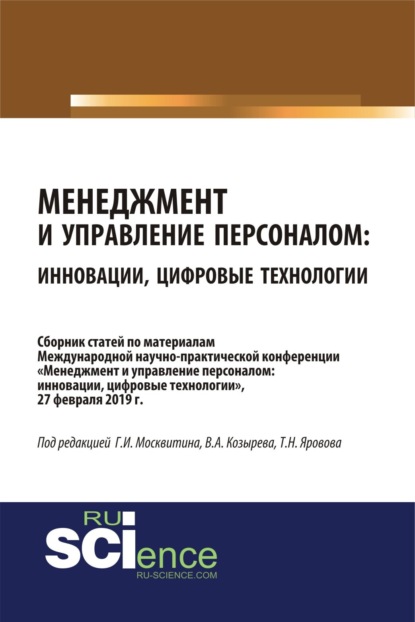 МЕНЕДЖМЕНТ
И УПРАВЛЕНИЕ ПЕРСОНАЛОМ:
ИННОВАЦИИ, ЦИФРОВЫЕ ТЕХНОЛОГИИ

Сборник статей по материалам Международной научно-практической конференции «Менеджмент и управление персоналом: инновации, цифровые технологии», 27 февраля 2019 г.

Под редакцией Г.И. Москвитина, В.А. Козырева, Т.Н. Яровова

RU
SCIence
RU-SCIENCE.COM